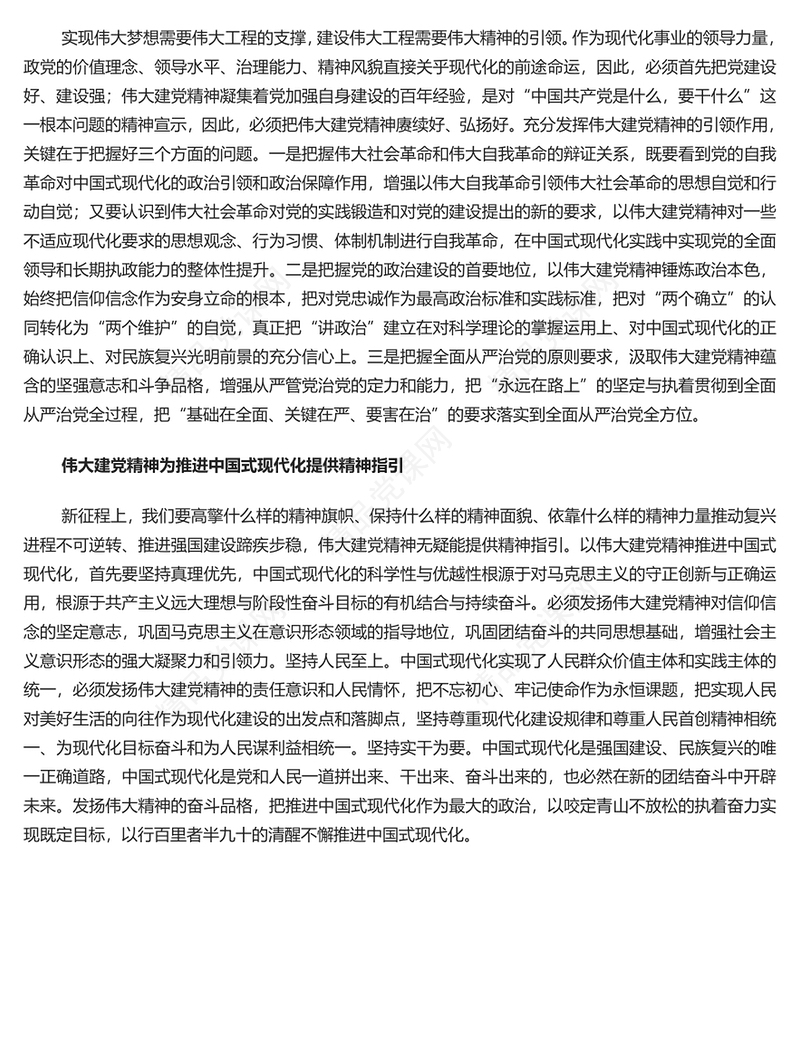 实现伟大梦想需要伟大工程的支撑，建设伟大工程需要伟大精神的引领。作为现代化事业的领导力量，政党的价值理念、领导水平、治理能力、精神风貌直接关乎现代化的前途命运，因此，必须首先把党建设好、建设强；伟大建党精神凝集着党加强自身建设的百年经验，是对“中国共产党是什么，要干什么”这一根本问题的精神宣示，因此，必须把伟大建党精神赓续好、弘扬好。充分发挥伟大建党精神的引领作用，关键在于把握好三个方面的问题。一是把握伟大社会革命和伟大自我革命的辩证关系，既要看到党的自我革命对中国式现代化的政治引领和政治保障作用，增强以伟大自我革命引领伟大社会革命的思想自觉和行动自觉；又要认识到伟大社会革命对党的实践锻造和对党的建设提出的新的要求，以伟大建党精神对一些不适应现代化要求的思想观念、行为习惯、体制机制进行自我革命，在中国式现代化实践中实现党的全面领导和长期执政能力的整体性提升。二是把握党的政治建设的首要地位，以伟大建党精神锤炼政治本色，始终把信仰信念作为安身立命的根本，把对党忠诚作为最高政治标准和实践标准，把对“两个确立”的认同转化为“两个维护”的自觉，真正把“讲政治”建立在对科学理论的掌握运用上、对中国式现代化的正确认识上、对民族复兴光明前景的充分信心上。三是把握全面从严治党的原则要求，汲取伟大建党精神蕴含的坚强意志和斗争品格，增强从严管党治党的定力和能力，把“永远在路上”的坚定与执着贯彻到全面从严治党全过程，把“基础在全面、关键在严、要害在治”的要求落实到全面从严治党全方位。

伟大建党精神为推进中国式现代化提供精神指引

新征程上，我们要高擎什么样的精神旗帜、保持什么样的精神面貌、依靠什么样的精神力量推动复兴进程不可逆转、推进强国建设蹄疾步稳，伟大建党精神无疑能提供精神指引。以伟大建党精神推进中国式现代化，首先要坚持真理优先，中国式现代化的科学性与优越性根源于对马克思主义的守正创新与正确运用，根源于共产主义远大理想与阶段性奋斗目标的有机结合与持续奋斗。必须发扬伟大建党精神对信仰信念的坚定意志，巩固马克思主义在意识形态领域的指导地位，巩固团结奋斗的共同思想基础，增强社会主义意识形态的强大凝聚力和引领力。坚持人民至上。中国式现代化实现了人民群众价值主体和实践主体的统一，必须发扬伟大建党精神的责任意识和人民情怀，把不忘初心、牢记使命作为永恒课题，把实现人民对美好生活的向往作为现代化建设的出发点和落脚点，坚持尊重现代化建设规律和尊重人民首创精神相统一、为现代化目标奋斗和为人民谋利益相统一。坚持实干为要。中国式现代化是强国建设、民族复兴的唯一正确道路，中国式现代化是党和人民一道拼出来、干出来、奋斗出来的，也必然在新的团结奋斗中开辟未来。发扬伟大精神的奋斗品格，把推进中国式现代化作为最大的政治，以咬定青山不放松的执着奋力实现既定目标，以行百里者半九十的清醒不懈推进中国式现代化。